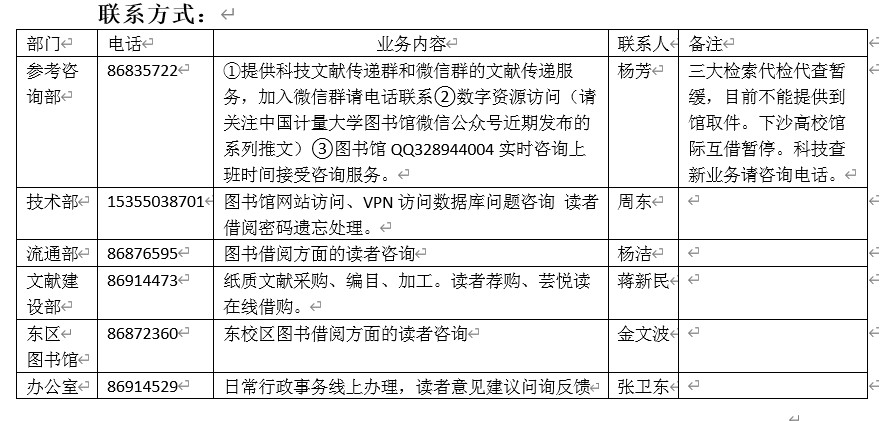 联系方式：

| 部门 | 电话 | 业务内容 | 联系人 | 备注 |
|---|---|---|---|---|
| 参考咨询部 | 86835722 | ①提供科技文献传递群和微信群的文献传递服务，加入微信群请电话联系②数字资源访问（请关注中国计量大学图书馆微信公众号近期发布的系列推文）③图书馆 QQ328944004 实时咨询上班时间接受咨询服务。 | 杨芳 | 三大检索代检代查暂缓，目前不能提供到馆取件。下沙高校馆际互借暂停。科技查新业务请咨询电话。 |
| 技术部 | 15355038701 | 图书馆网站访问、VPN 访问数据库问题咨询 读者借阅密码遗忘处理。 | 周东 | |
| 流通部 | 86876595 | 图书借阅方面的读者咨询 | 杨洁 | |
| 文献建设部 | 86914473 | 纸质文献采购、编目、加工。读者荐购、芸悦读在线借购。 | 蒋新民 | |
| 东区图书馆 | 86872360 | 东校区图书借阅方面的读者咨询 | 金文波 | |
| 办公室 | 86914529 | 日常行政事务线上办理，读者意见建议问询反馈 | 张卫东 | |